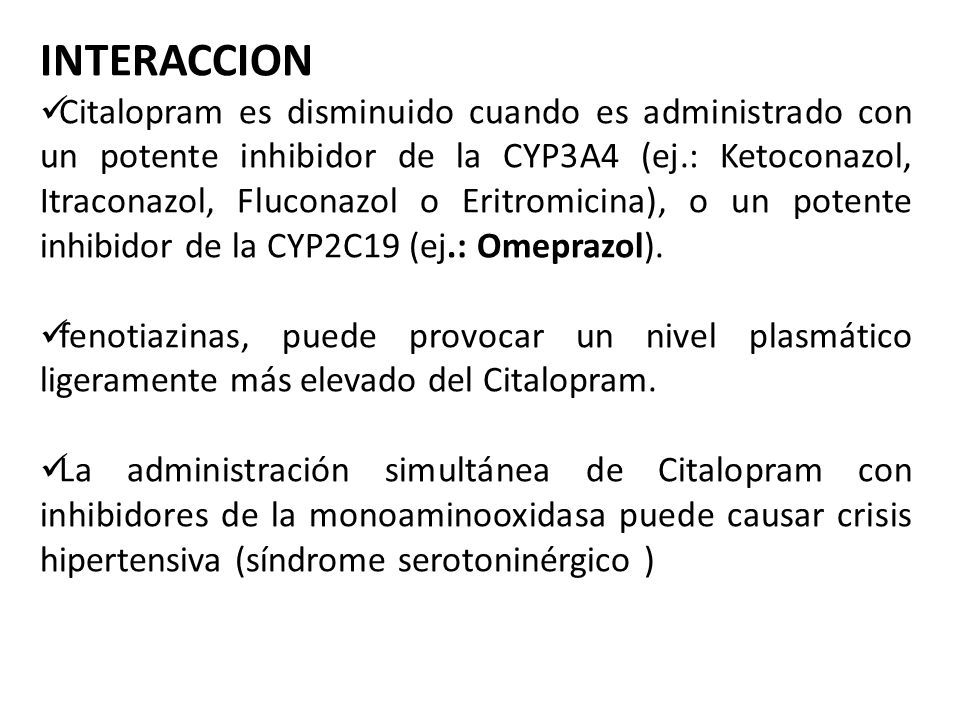 INTERACCION

✓Citalopram es disminuido cuando es administrado con un potente inhibidor de la CYP3A4 (ej.: Ketoconazol, Itraconazol, Fluconazol o Eritromicina), o un potente inhibidor de la CYP2C19 (ej.: Omeprazol).

✓fenotiazinas, puede provocar un nivel plasmático ligeramente más elevado del Citalopram.

✓La administración simultánea de Citalopram con inhibidores de la monoaminooxidasa puede causar crisis hipertensiva (síndrome serotoninérgico )